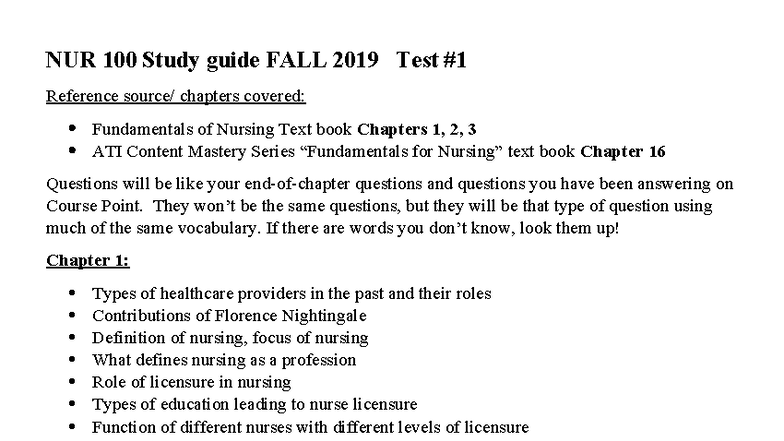 NUR 100 Study guide FALL 2019 Test #1

Reference source/ chapters covered:

• Fundamentals of Nursing Text book Chapters 1, 2, 3
• ATI Content Mastery Series "Fundamentals for Nursing" text book Chapter 16

Questions will be like your end-of-chapter questions and questions you have been answering on Course Point. They won't be the same questions, but they will be that type of question using much of the same vocabulary. If there are words you don't know, look them up!

Chapter 1:

• Types of healthcare providers in the past and their roles
• Contributions of Florence Nightingale
• Definition of nursing, focus of nursing
• What defines nursing as a profession
• Role of licensure in nursing
• Types of education leading to nurse licensure
• Function of different nurses with different levels of licensure